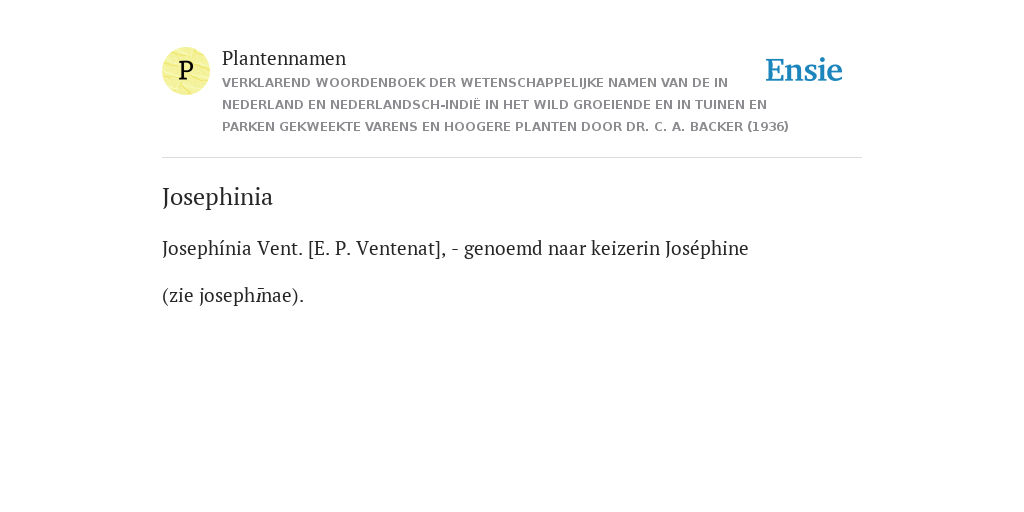 P

Plantennamen

VERKLAREND WOORDENBOEK DER WETENSCHAPPELIJKE NAMEN VAN DE IN NEDERLAND EN NEDERLANDSCH-INDIË IN HET WILD GROEIENDE EN IN TUINEN EN PARKEN GEKWEEKTE VARENS EN HOOGERE PLANTEN DOOR DR. C. A. BACKER (1936)

Ensie

Josephinia

Josephínia Vent. [E. P. Ventenat], - genoemd naar keizerin Joséphine

(zie josephīnae).